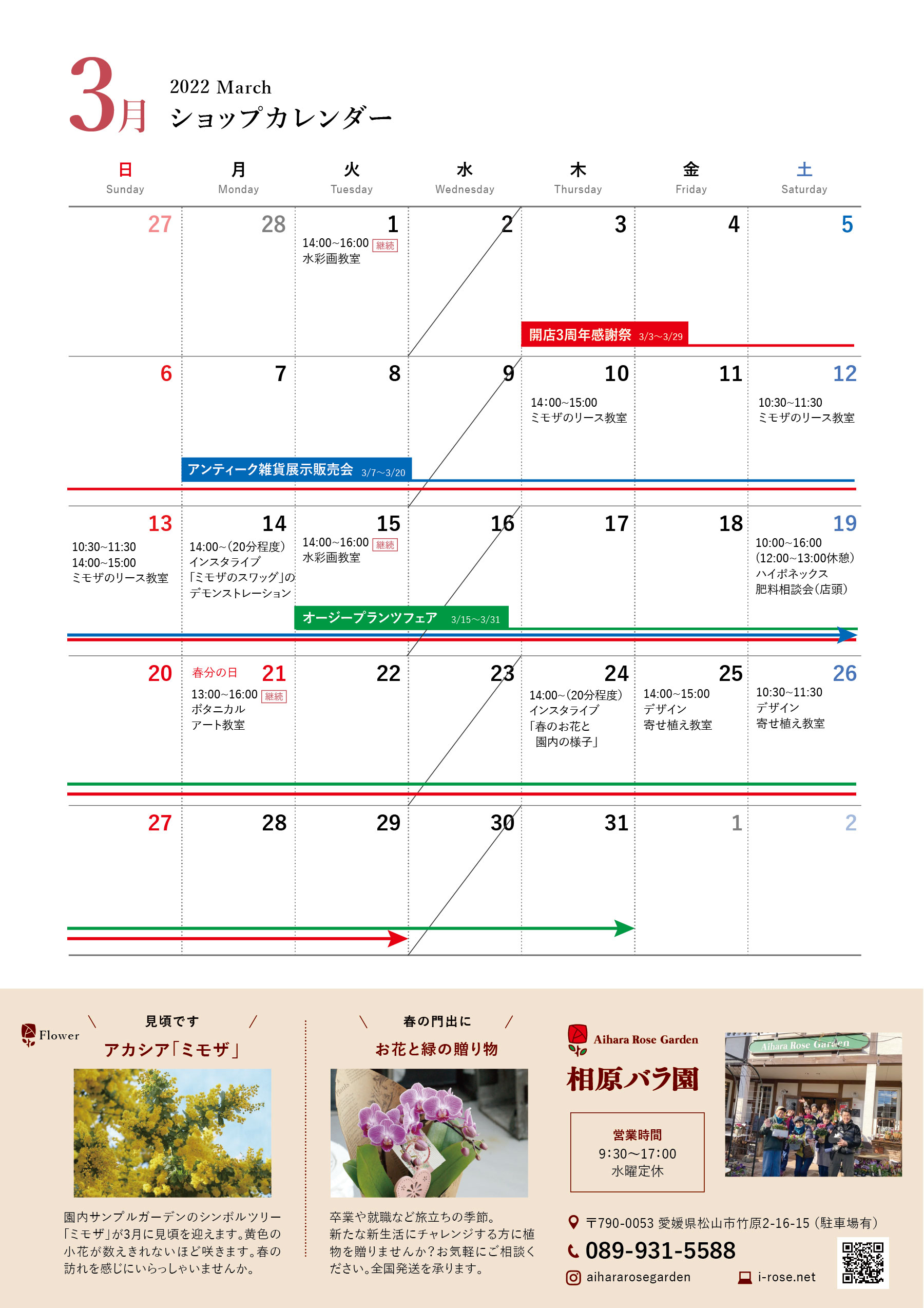 3月 2022 March
ショップカレンダー

| 日 Sunday | 月 Monday | 火 Tuesday | 水 Wednesday | 木 Thursday | 金 Friday | 土 Saturday |
|---|---|---|---|---|---|---|
| 27 | 28 | 1 14:00~16:00 継続 水彩画教室 | 2 | 3 | 4 | 5 |
| 6 | 7 | 8 | 9 | 10 14:00~15:00 ミモザのリース教室 | 11 | 12 10:30~11:30 ミモザのリース教室 |
| 13 10:30~11:30 14:00~15:00 ミモザのリース教室 | 14 14:00~(20分程度) インスタライブ 「ミモザのスワッグ」の デモンストレーション | 15 14:00~16:00 継続 水彩画教室 | 16 | 17 | 18 | 19 10:00~16:00 (12:00~13:00休憩) ハイポネックス 肥料相談会(店頭) |
| 20 | 春分の日 21 13:00~16:00 継続 ボタニカル アート教室 | 22 | 23 | 24 14:00~(20分程度) インスタライブ 「春のお花と 園内の様子」 | 25 14:00~15:00 デザイン 寄せ植え教室 | 26 10:30~11:30 デザイン 寄せ植え教室 |
| 27 | 28 | 29 | 30 | 31 | 1 | 2 |

開店3周年感謝祭 3/3~3/29
アンティーク雑貨展示販売会 3/7~3/20
オージープランツフェア 3/15~3/31

Flower
見頃です
アカシア「ミモザ」
園内サンプルガーデンのシンボルツリー「ミモザ」が3月に見頃を迎えます。黄色の小花が数えきれないほど咲きます。春の訪れを感じにいらっしゃいませんか。

春の門出に
お花と緑の贈り物
卒業や就職など旅立ちの季節。新たな新生活にチャレンジする方に植物を贈りませんか?お気軽にご相談ください。全国発送を承ります。

Aihara Rose Garden
相原バラ園
営業時間
9:30~17:00
水曜定休
Aihara Rose Garden
〒790-0053 愛媛県松山市竹原2-16-15 (駐車場有)
089-931-5588
aihararosegarden
i-rose.net